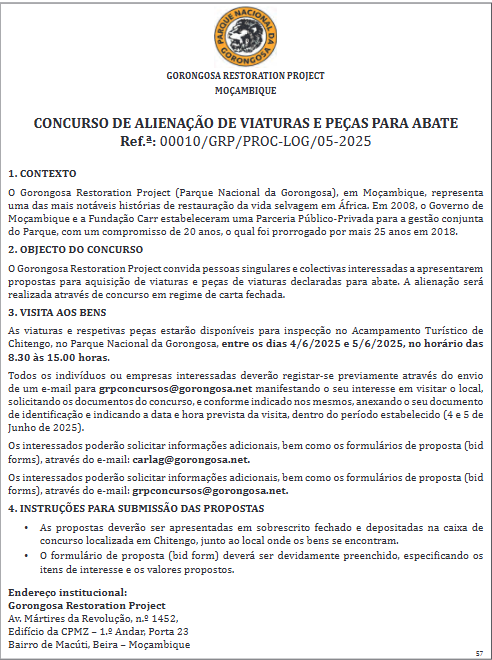 PARQUE NACIONAL DA GORONGOSA

GORONGOSA RESTORATION PROJECT
MOÇAMBIQUE

CONCURSO DE ALIENAÇÃO DE VIATURAS E PEÇAS PARA ABATE
Ref.ª: 00010/GRP/PROC-LOG/05-2025

1. CONTEXTO

O Gorongosa Restoration Project (Parque Nacional da Gorongosa), em Moçambique, representa uma das mais notáveis histórias de restauração da vida selvagem em África. Em 2008, o Governo de Moçambique e a Fundação Carr estabeleceram uma Parceria Público-Privada para a gestão conjunta do Parque, com um compromisso de 20 anos, o qual foi prorrogado por mais 25 anos em 2018.

2. OBJECTO DO CONCURSO

O Gorongosa Restoration Project convida pessoas singulares e colectivas interessadas a apresentarem propostas para aquisição de viaturas e peças de viaturas declaradas para abate. A alienação será realizada através de concurso em regime de carta fechada.

3. VISITA AOS BENS

As viaturas e respetivas peças estarão disponíveis para inspecção no Acampamento Turístico de Chitengo, no Parque Nacional da Gorongosa, entre os dias 4/6/2025 e 5/6/2025, no horário das 8.30 às 15.00 horas.

Todos os indivíduos ou empresas interessadas deverão registar-se previamente através do envio de um e-mail para grpconcursos@gorongosa.net manifestando o seu interesse em visitar o local, solicitando os documentos do concurso, e conforme indicado nos mesmos, anexando o seu documento de identificação e indicando a data e hora prevista da visita, dentro do período estabelecido (4 e 5 de Junho de 2025).

Os interessados poderão solicitar informações adicionais, bem como os formulários de proposta (bid forms), através do e-mail: carlag@gorongosa.net.

Os interessados poderão solicitar informações adicionais, bem como os formulários de proposta (bid forms), através do e-mail: grpconcursos@gorongosa.net.

4. INSTRUÇÕES PARA SUBMISSÃO DAS PROPOSTAS

• As propostas deverão ser apresentadas em sobrescrito fechado e depositadas na caixa de concurso localizada em Chitengo, junto ao local onde os bens se encontram.
• O formulário de proposta (bid form) deverá ser devidamente preenchido, especificando os itens de interesse e os valores propostos.

Endereço institucional:
Gorongosa Restoration Project
Av. Mártires da Revolução, n.º 1452,
Edifício da CPMZ – 1.º Andar, Porta 23
Bairro de Macúti, Beira – Moçambique

57